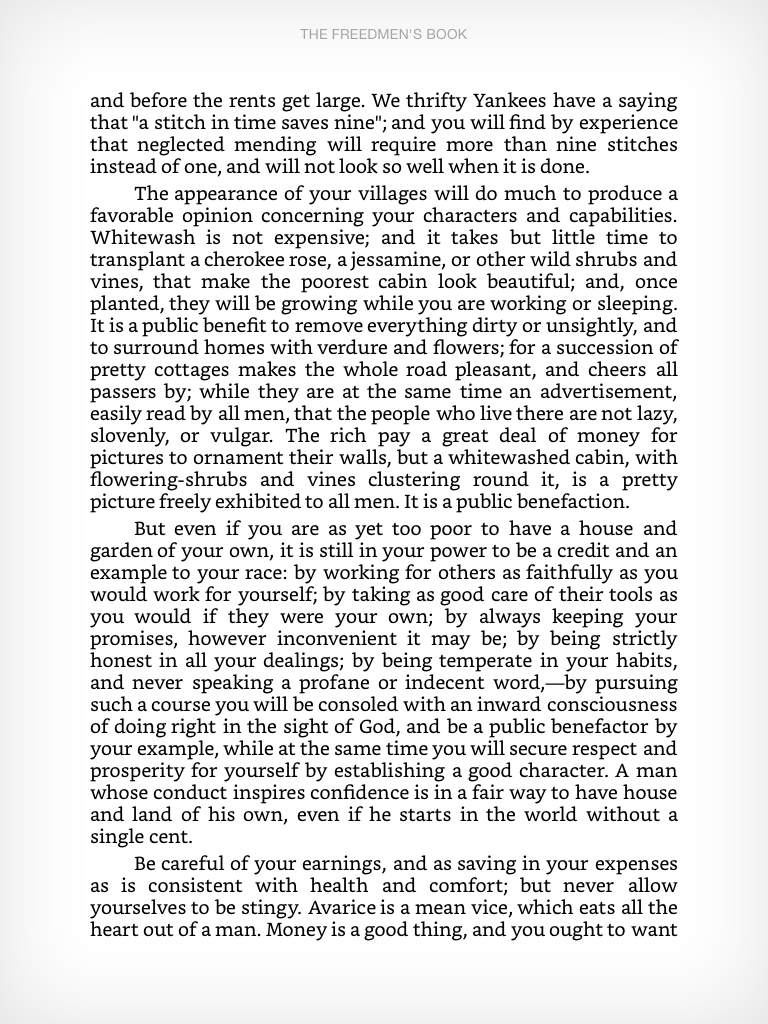 THE FREEDMEN'S BOOK

and before the rents get large. We thrifty Yankees have a saying that "a stitch in time saves nine"; and you will find by experience that neglected mending will require more than nine stitches instead of one, and will not look so well when it is done.

The appearance of your villages will do much to produce a favorable opinion concerning your characters and capabilities. Whitewash is not expensive; and it takes but little time to transplant a cherokee rose, a jessamine, or other wild shrubs and vines, that make the poorest cabin look beautiful; and, once planted, they will be growing while you are working or sleeping. It is a public benefit to remove everything dirty or unsightly, and to surround homes with verdure and flowers; for a succession of pretty cottages makes the whole road pleasant, and cheers all passers by; while they are at the same time an advertisement, easily read by all men, that the people who live there are not lazy, slovenly, or vulgar. The rich pay a great deal of money for pictures to ornament their walls, but a whitewashed cabin, with flowering-shrubs and vines clustering round it, is a pretty picture freely exhibited to all men. It is a public benefaction.

But even if you are as yet too poor to have a house and garden of your own, it is still in your power to be a credit and an example to your race: by working for others as faithfully as you would work for yourself; by taking as good care of their tools as you would if they were your own; by always keeping your promises, however inconvenient it may be; by being strictly honest in all your dealings; by being temperate in your habits, and never speaking a profane or indecent word,—by pursuing such a course you will be consoled with an inward consciousness of doing right in the sight of God, and be a public benefactor by your example, while at the same time you will secure respect and prosperity for yourself by establishing a good character. A man whose conduct inspires confidence is in a fair way to have house and land of his own, even if he starts in the world without a single cent.

Be careful of your earnings, and as saving in your expenses as is consistent with health and comfort; but never allow yourselves to be stingy. Avarice is a mean vice, which eats all the heart out of a man. Money is a good thing, and you ought to want